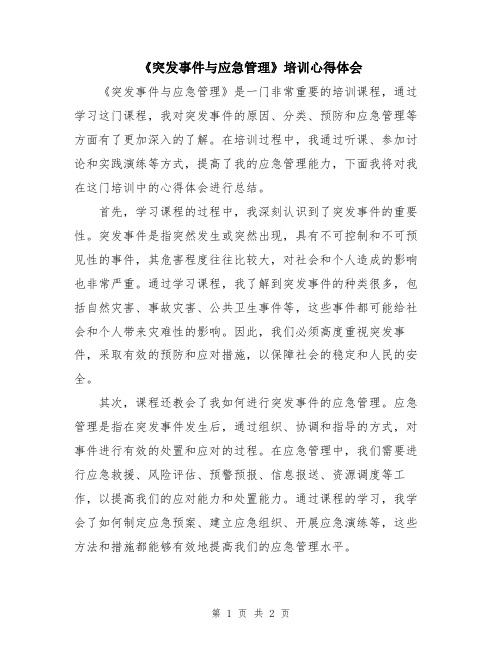 《突发事件与应急管理》培训心得体会

《突发事件与应急管理》是一门非常重要的培训课程，通过学习这门课程，我对突发事件的原因、分类、预防和应急管理等方面有了更加深入的了解。在培训过程中，我通过听课、参加讨论和实践演练等方式，提高了我的应急管理能力，下面我将对我在这门培训中的心得体会进行总结。

首先，学习课程的过程中，我深刻认识到了突发事件的重要性。突发事件是指突然发生或突然出现，具有不可控制和不可预见性的事件，其危害程度往往比较大，对社会和个人造成的影响也非常严重。通过学习课程，我了解到突发事件的种类很多，包括自然灾害、事故灾害、公共卫生事件等，这些事件都可能给社会和个人带来灾难性的影响。因此，我们必须高度重视突发事件，采取有效的预防和应对措施，以保障社会的稳定和人民的安全。

其次，课程还教会了我如何进行突发事件的应急管理。应急管理是指在突发事件发生后，通过组织、协调和指导的方式，对事件进行有效的处置和应对的过程。在应急管理中，我们需要进行应急救援、风险评估、预警预报、信息报送、资源调度等工作，以提高我们的应对能力和处置能力。通过课程的学习，我学会了如何制定应急预案、建立应急组织、开展应急演练等，这些方法和措施都能够有效地提高我们的应急管理水平。

第 1 页 共 2 页